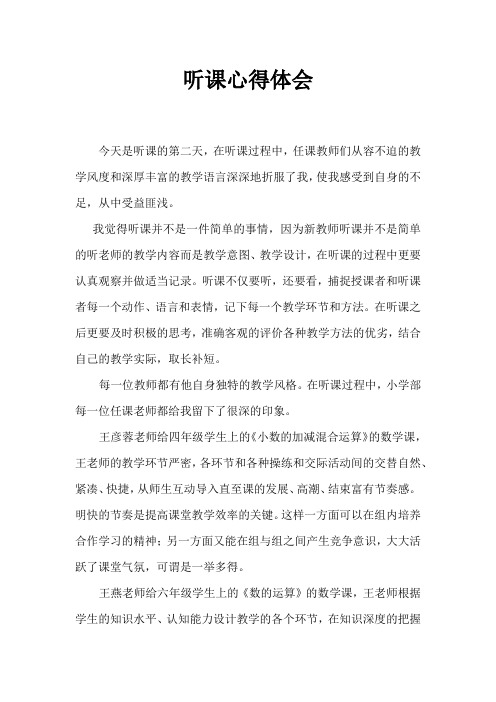 听课心得体会

今天是听课的第二天，在听课过程中，任课教师们从容不迫的教学风度和深厚丰富的教学语言深深地折服了我，使我感受到自身的不足，从中受益匪浅。

我觉得听课并不是一件简单的事情，因为新教师听课并不是简单的听老师的教学内容而是教学意图、教学设计，在听课的过程中更要认真观察并做适当记录。听课不仅要听，还要看，捕捉授课者和听课者每一个动作、语言和表情，记下每一个教学环节和方法。在听课之后更要及时积极的思考，准确客观的评价各种教学方法的优劣，结合自己的教学实际，取长补短。

每一位教师都有他自身独特的教学风格。在听课过程中，小学部每一位任课老师都给我留下了很深的印象。

王彦蓉老师给四年级学生上的《小数的加减混合运算》的数学课，王老师的教学环节严密，各环节和各种操练和交际活动间的交替自然、紧凑、快捷，从师生互动导入直至课的发展、高潮、结束富有节奏感。明快的节奏是提高课堂教学效率的关键。这样一方面可以在组内培养合作学习的精神；另一方面又能在组与组之间产生竞争意识，大大活跃了课堂气氛，可谓是一举多得。

王燕老师给六年级学生上的《数的运算》的数学课，王老师根据学生的知识水平、认知能力设计教学的各个环节，在知识深度的把握